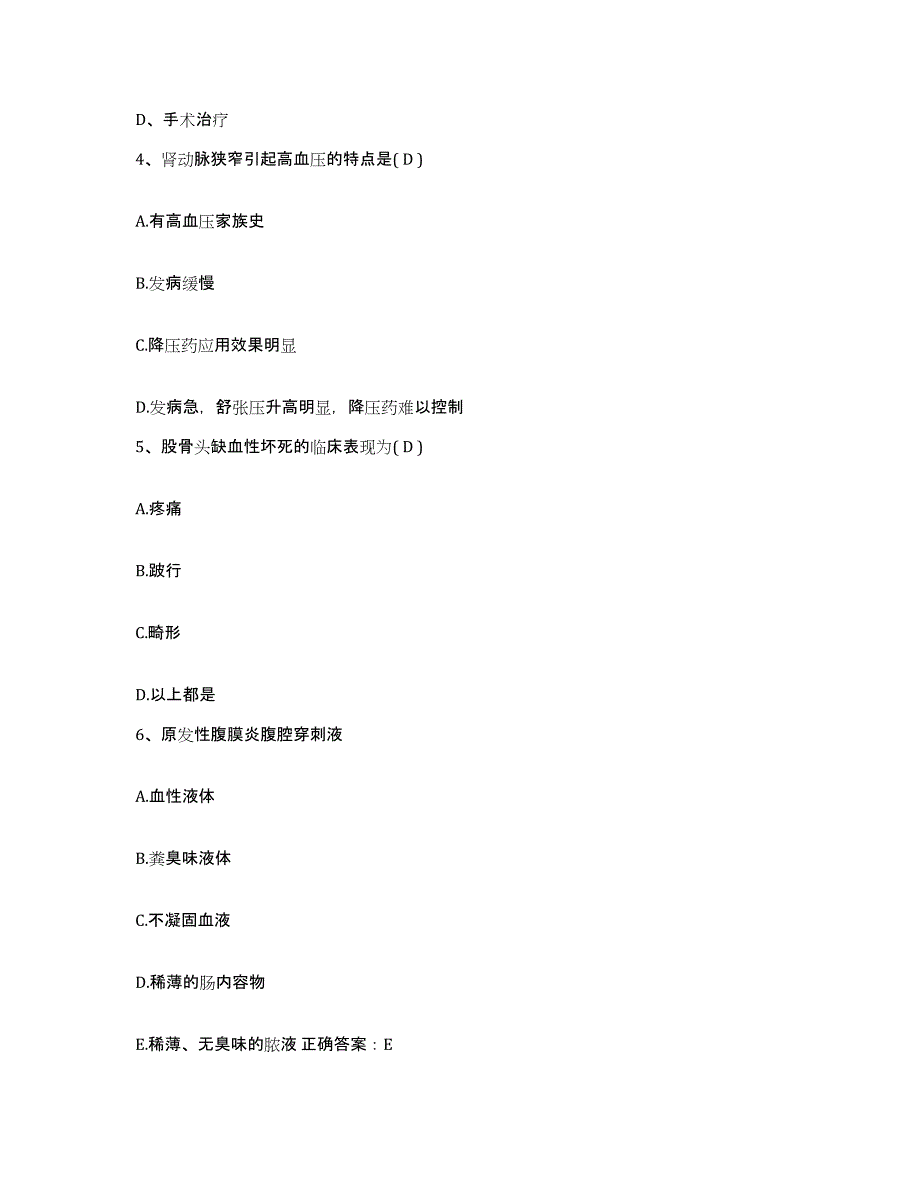 D、手术治疗

4、肾动脉狭窄引起高血压的特点是( D )

A.有高血压家族史

B.发病缓慢

C.降压药应用效果明显

D.发病急，舒张压升高明显，降压药难以控制

5、股骨头缺血性坏死的临床表现为( D )

A.疼痛

B.跛行

C.畸形

D.以上都是

6、原发性腹膜炎腹腔穿刺液

A.血性液体

B.粪臭味液体

C.不凝固血液

D.稀薄的肠内容物

E.稀薄、无臭味的脓液 正确答案：E